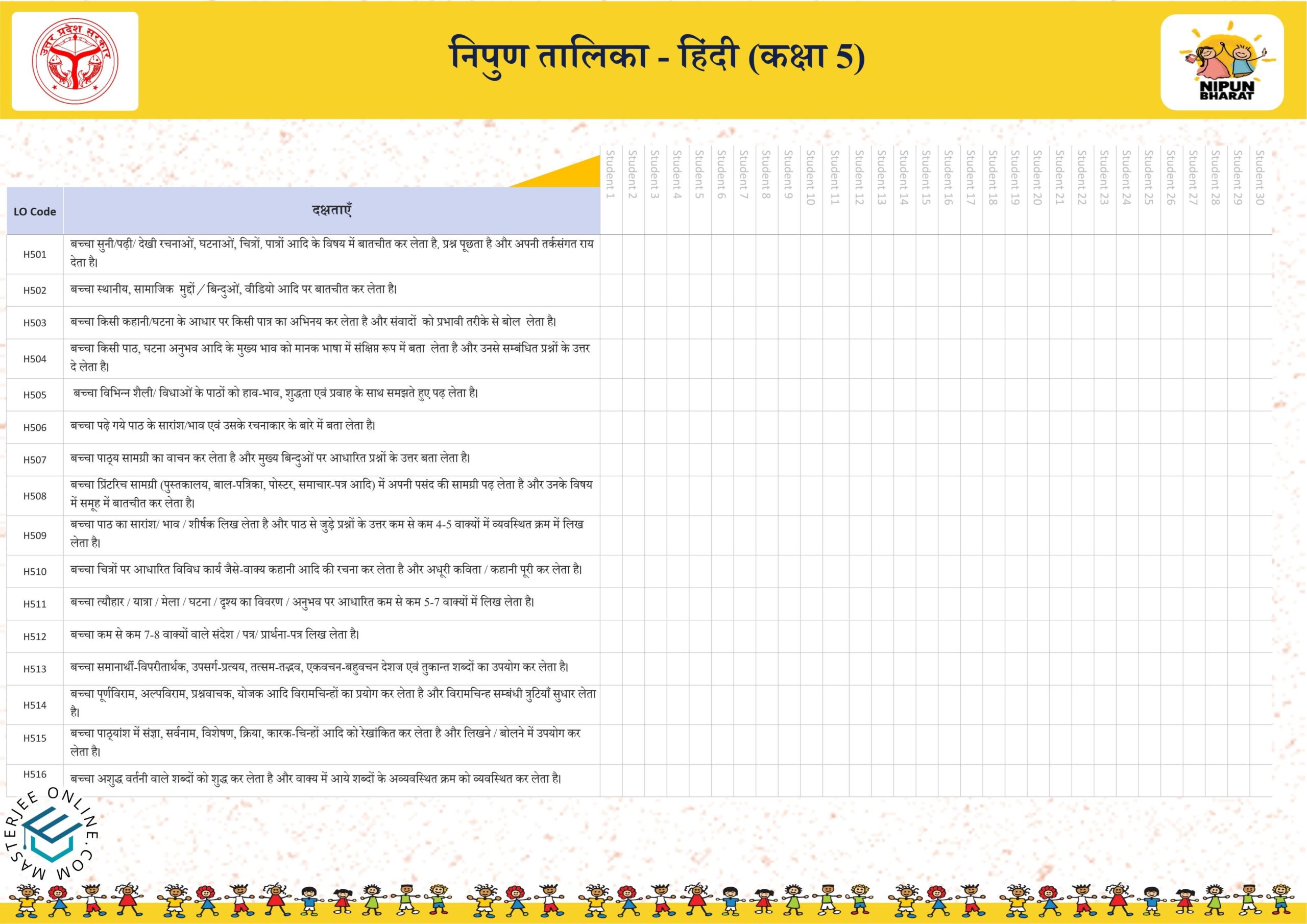 उत्तर प्रदेश सरकार

निपुण तालिका - हिंदी (कक्षा 5)

NIPUN BHARAT

| LO Code | दक्षताएँ | Student 1 | Student 2 | Student 3 | Student 4 | Student 5 | Student 6 | Student 7 | Student 8 | Student 9 | Student 10 | Student 11 | Student 12 | Student 13 | Student 14 | Student 15 | Student 16 | Student 17 | Student 18 | Student 19 | Student 20 | Student 21 | Student 22 | Student 23 | Student 24 | Student 25 | Student 26 | Student 27 | Student 28 | Student 29 | Student 30 |
|---|---|---|---|---|---|---|---|---|---|---|---|---|---|---|---|---|---|---|---|---|---|---|---|---|---|---|---|---|---|---|---|
| H501 | बच्चा सुनी/पढ़ी/ देखी रचनाओं, घटनाओं, चित्रों, पात्रों आदि के विषय में बातचीत कर लेता है, प्रश्न पूछता है और अपनी तर्कसंगत राय देता है। | | | | | | | | | | | | | | | | | | | | | | | | | | | | | | |
| H502 | बच्चा स्थानीय, सामाजिक मुद्दों / बिन्दुओं, वीडियो आदि पर बातचीत कर लेता है। | | | | | | | | | | | | | | | | | | | | | | | | | | | | | | |
| H503 | बच्चा किसी कहानी/घटना के आधार पर किसी पात्र का अभिनय कर लेता है और संवादों को प्रभावी तरीके से बोल लेता है। | | | | | | | | | | | | | | | | | | | | | | | | | | | | | | |
| H504 | बच्चा किसी पाठ, घटना अनुभव आदि के मुख्य भाव को मानक भाषा में संक्षिप्त रूप में बता लेता है और उनसे सम्बंधित प्रश्नों के उत्तर दे लेता है। | | | | | | | | | | | | | | | | | | | | | | | | | | | | | | |
| H505 | बच्चा विभिन्न शैली/ विधाओं के पाठों को हाव-भाव, शुद्धता एवं प्रवाह के साथ समझते हुए पढ़ लेता है। | | | | | | | | | | | | | | | | | | | | | | | | | | | | | | |
| H506 | बच्चा पढ़े गये पाठ के सारांश/भाव एवं उसके रचनाकार के बारे में बता लेता है। | | | | | | | | | | | | | | | | | | | | | | | | | | | | | | |
| H507 | बच्चा पाठ्य सामग्री का वाचन कर लेता है और मुख्य बिन्दुओं पर आधारित प्रश्नों के उत्तर बता लेता है। | | | | | | | | | | | | | | | | | | | | | | | | | | | | | | |
| H508 | बच्चा प्रिंटरिच सामग्री (पुस्तकालय, बाल-पत्रिका, पोस्टर, समाचार-पत्र आदि) में अपनी पसंद की सामग्री पढ़ लेता है और उनके विषय में समूह में बातचीत कर लेता है। | | | | | | | | | | | | | | | | | | | | | | | | | | | | | | |
| H509 | बच्चा पाठ का सारांश/ भाव / शीर्षक लिख लेता है और पाठ से जुड़े प्रश्नों के उत्तर कम से कम 4-5 वाक्यों में व्यवस्थित क्रम में लिख लेता है। | | | | | | | | | | | | | | | | | | | | | | | | | | | | | | |
| H510 | बच्चा चित्रों पर आधारित विविध कार्य जैसे-वाक्य कहानी आदि की रचना कर लेता है और अधूरी कविता / कहानी पूरी कर लेता है। | | | | | | | | | | | | | | | | | | | | | | | | | | | | | | |
| H511 | बच्चा त्यौहार / यात्रा / मेला / घटना / दृश्य का विवरण / अनुभव पर आधारित कम से कम 5-7 वाक्यों में लिख लेता है। | | | | | | | | | | | | | | | | | | | | | | | | | | | | | | |
| H512 | बच्चा कम से कम 7-8 वाक्यों वाले संदेश / पत्र/ प्रार्थना-पत्र लिख लेता है। | | | | | | | | | | | | | | | | | | | | | | | | | | | | | | |
| H513 | बच्चा समानार्थी-विपरीतार्थक, उपसर्ग-प्रत्यय, तत्सम-तद्भव, एकवचन-बहुवचन देशज एवं तुकान्त शब्दों का उपयोग कर लेता है। | | | | | | | | | | | | | | | | | | | | | | | | | | | | | | |
| H514 | बच्चा पूर्णविराम, अल्पविराम, प्रश्नवाचक, योजक आदि विरामचिन्हों का प्रयोग कर लेता है और विरामचिन्ह सम्बंधी त्रुटियाँ सुधार लेता है। | | | | | | | | | | | | | | | | | | | | | | | | | | | | | | |
| H515 | बच्चा पाठ्यांश में संज्ञा, सर्वनाम, विशेषण, क्रिया, कारक-चिन्हों आदि को रेखांकित कर लेता है और लिखने / बोलने में उपयोग कर लेता है। | | | | | | | | | | | | | | | | | | | | | | | | | | | | | | |
| H516 | बच्चा अशुद्ध वर्तनी वाले शब्दों को शुद्ध कर लेता है और वाक्य में आये शब्दों के अव्यवस्थित क्रम को व्यवस्थित कर लेता है। | | | | | | | | | | | | | | | | | | | | | | | | | | | | | | |

MASTERJEE ONLINE.COM